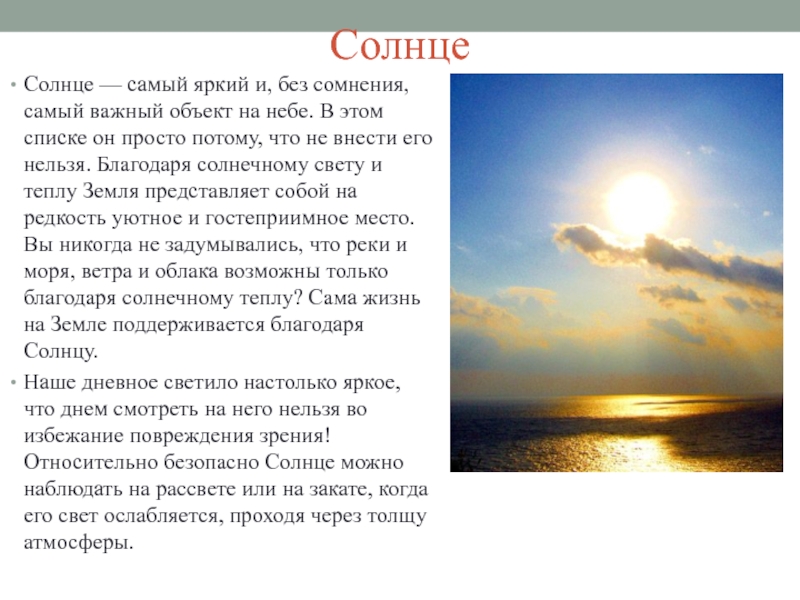 Солнце

• Солнце — самый яркий и, без сомнения, самый важный объект на небе. В этом списке он просто потому, что не внести его нельзя. Благодаря солнечному свету и теплу Земля представляет собой на редкость уютное и гостеприимное место. Вы никогда не задумывались, что реки и моря, ветра и облака возможны только благодаря солнечному теплу? Сама жизнь на Земле поддерживается благодаря Солнцу.

• Наше дневное светило настолько яркое, что днем смотреть на него нельзя во избежание повреждения зрения! Относительно безопасно Солнце можно наблюдать на рассвете или на закате, когда его свет ослабляется, проходя через толщу атмосферы.